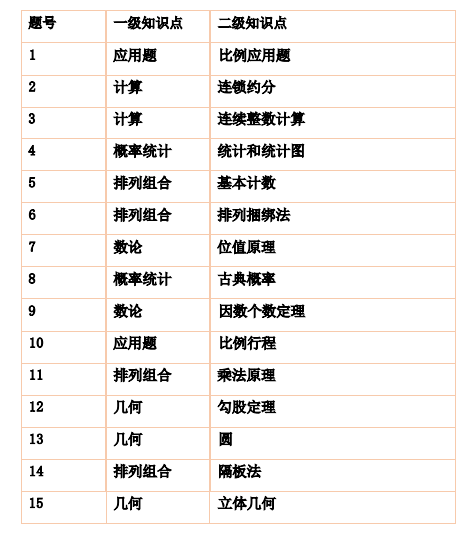 | 题号 | 一级知识点 | 二级知识点 |
|---|---|---|
| 1 | 应用题 | 比例应用题 |
| 2 | 计算 | 连锁约分 |
| 3 | 计算 | 连续整数计算 |
| 4 | 概率统计 | 统计和统计图 |
| 5 | 排列组合 | 基本计数 |
| 6 | 排列组合 | 排列捆绑法 |
| 7 | 数论 | 位值原理 |
| 8 | 概率统计 | 古典概率 |
| 9 | 数论 | 因数个数定理 |
| 10 | 应用题 | 比例行程 |
| 11 | 排列组合 | 乘法原理 |
| 12 | 几何 | 勾股定理 |
| 13 | 几何 | 圆 |
| 14 | 排列组合 | 隔板法 |
| 15 | 几何 | 立体几何 |